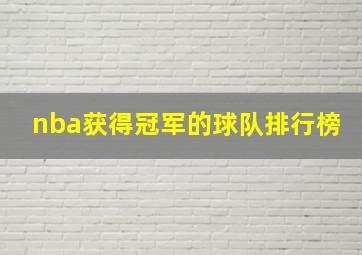 nba获得冠军的球队排行榜